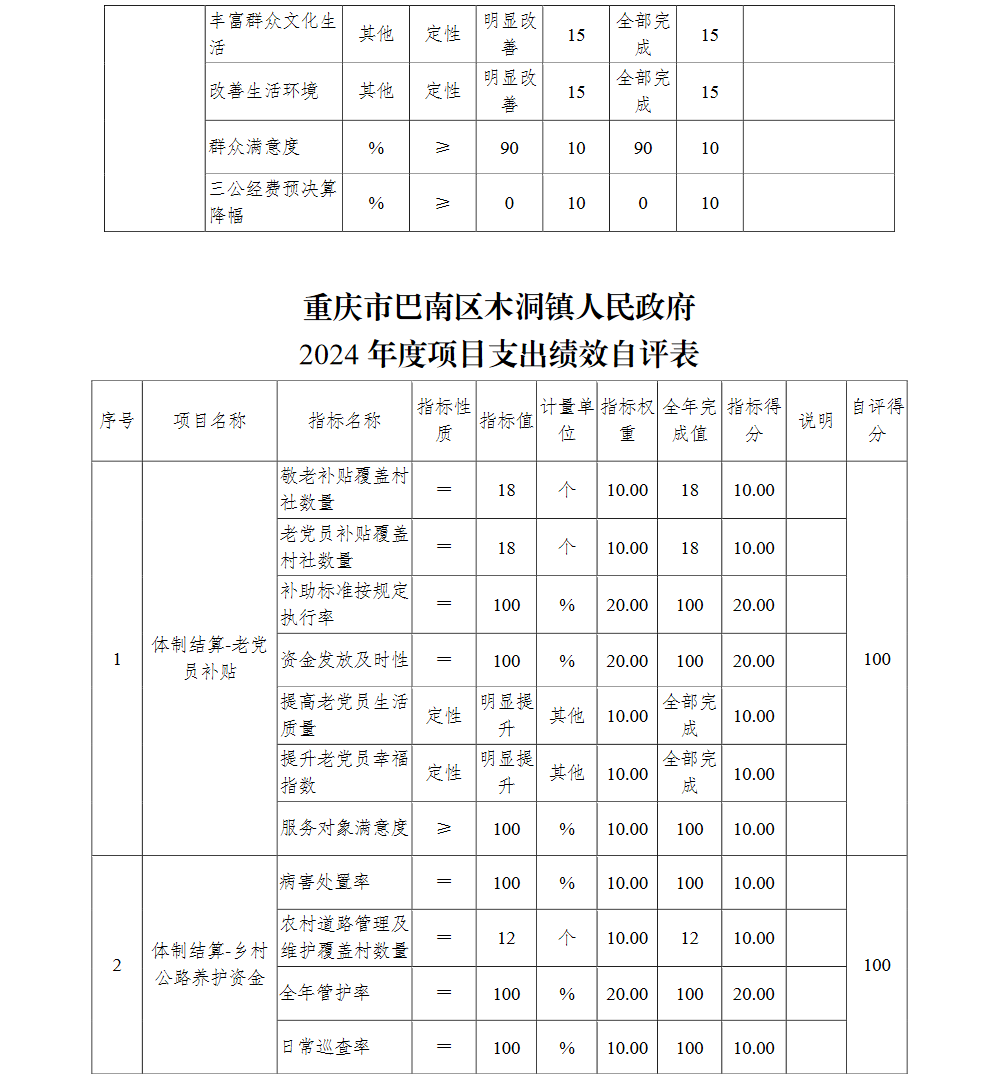 | | 丰富群众文化生活 | 其他 | 定性 | 明显改善 | 15 | 全部完成 | 15 | |
|---|---|---|---|---|---|---|---|---|
| | 改善生活环境 | 其他 | 定性 | 明显改善 | 15 | 全部完成 | 15 | |
| | 群众满意度 | % | ≥ | 90 | 10 | 90 | 10 | |
| | 三公经费预决算降幅 | % | ≥ | 0 | 10 | 0 | 10 | |

重庆市巴南区木洞镇人民政府
2024 年度项目支出绩效自评表

| 序号 | 项目名称 | 指标名称 | 指标性质 | 指标值 | 计量单位 | 指标权重 | 全年完成值 | 指标得分 | 说明 | 自评得分 |
|---|---|---|---|---|---|---|---|---|---|---|
| 1 | 体制结算-老党员补贴 | 敬老补贴覆盖村社数量 | ＝ | 18 | 个 | 10.00 | 18 | 10.00 | | 100 |
| | | 老党员补贴覆盖村社数量 | ＝ | 18 | 个 | 10.00 | 18 | 10.00 | | |
| | | 补助标准按规定执行率 | ＝ | 100 | % | 20.00 | 100 | 20.00 | | |
| | | 资金发放及时性 | ＝ | 100 | % | 20.00 | 100 | 20.00 | | |
| | | 提高老党员生活质量 | 定性 | 明显提升 | 其他 | 10.00 | 全部完成 | 10.00 | | |
| | | 提升老党员幸福指数 | 定性 | 明显提升 | 其他 | 10.00 | 全部完成 | 10.00 | | |
| | | 服务对象满意度 | ≥ | 100 | % | 10.00 | 100 | 10.00 | | |
| 2 | 体制结算-乡村公路养护资金 | 病害处置率 | ＝ | 100 | % | 10.00 | 100 | 10.00 | | 100 |
| | | 农村道路管理及维护覆盖村数量 | ＝ | 12 | 个 | 10.00 | 12 | 10.00 | | |
| | | 全年管护率 | ＝ | 100 | % | 20.00 | 100 | 20.00 | | |
| | | 日常巡查率 | ＝ | 100 | % | 10.00 | 100 | 10.00 | | |